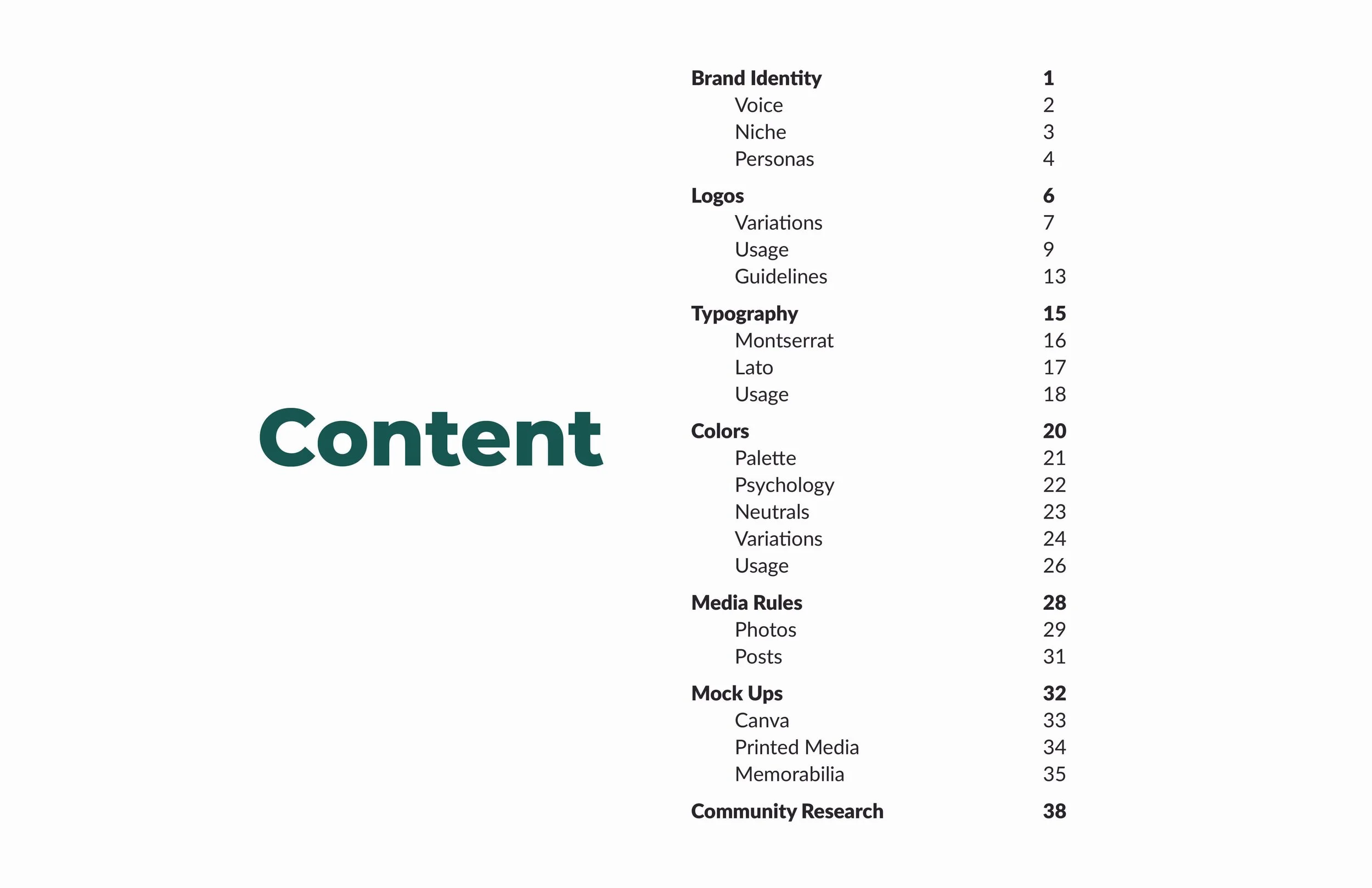 Content

Brand Identity 1
Voice 2
Niche 3
Personas 4

Logos 6
Variations 7
Usage 9
Guidelines 13

Typography 15
Montserrat 16
Lato 17
Usage 18

Colors 20
Palette 21
Psychology 22
Neutrals 23
Variations 24
Usage 26

Media Rules 28
Photos 29
Posts 31

Mock Ups 32
Canva 33
Printed Media 34
Memorabilia 35

Community Research 38